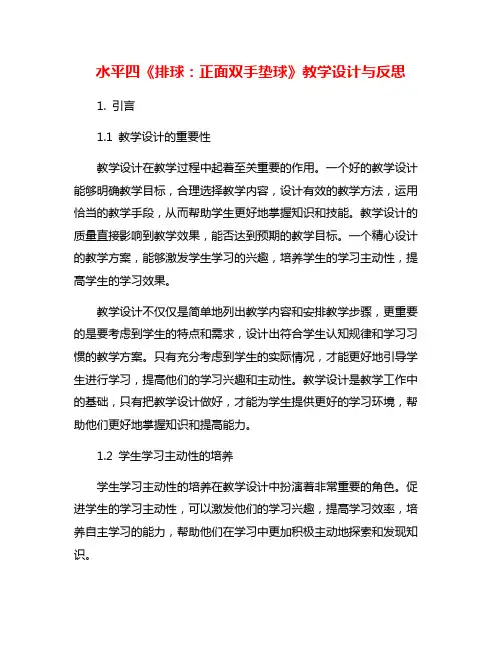 水平四《排球：正面双手垫球》教学设计与反思

1. 引言

1.1 教学设计的重要性

教学设计在教学过程中起着至关重要的作用。一个好的教学设计能够明确教学目标，合理选择教学内容，设计有效的教学方法，运用恰当的教学手段，从而帮助学生更好地掌握知识和技能。教学设计的质量直接影响到教学效果，能否达到预期的教学目标。一个精心设计的教学方案，能够激发学生学习的兴趣，培养学生的学习主动性，提高学生的学习效果。

教学设计不仅仅是简单地列出教学内容和安排教学步骤，更重要的是要考虑到学生的特点和需求，设计出符合学生认知规律和学习习惯的教学方案。只有充分考虑到学生的实际情况，才能更好地引导学生进行学习，提高他们的学习兴趣和主动性。教学设计是教学工作中的基础，只有把教学设计做好，才能为学生提供更好的学习环境，帮助他们更好地掌握知识和提高能力。

1.2 学生学习主动性的培养

学生学习主动性的培养在教学设计中扮演着非常重要的角色。促进学生的学习主动性，可以激发他们的学习兴趣，提高学习效率，培养自主学习的能力，帮助他们在学习中更加积极主动地探索和发现知识。